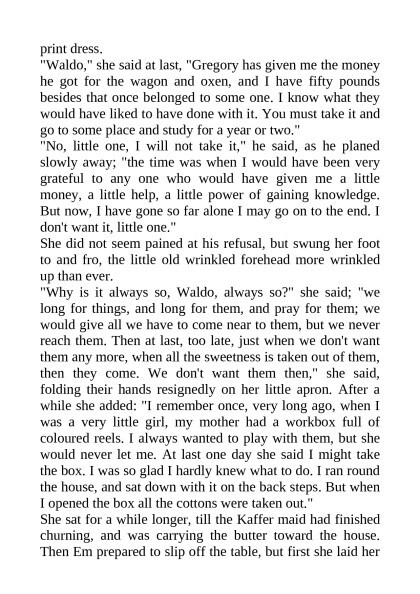 print dress.
"Waldo," she said at last, "Gregory has given me the money he got for the wagon and oxen, and I have fifty pounds besides that once belonged to some one. I know what they would have liked to have done with it. You must take it and go to some place and study for a year or two."
"No, little one, I will not take it," he said, as he planed slowly away; "the time was when I would have been very grateful to any one who would have given me a little money, a little help, a little power of gaining knowledge. But now, I have gone so far alone I may go on to the end. I don't want it, little one."
She did not seem pained at his refusal, but swung her foot to and fro, the little old wrinkled forehead more wrinkled up than ever.
"Why is it always so, Waldo, always so?" she said; "we long for things, and long for them, and pray for them; we would give all we have to come near to them, but we never reach them. Then at last, too late, just when we don't want them any more, when all the sweetness is taken out of them, then they come. We don't want them then," she said, folding their hands resignedly on her little apron. After a while she added: "I remember once, very long ago, when I was a very little girl, my mother had a workbox full of coloured reels. I always wanted to play with them, but she would never let me. At last one day she said I might take the box. I was so glad I hardly knew what to do. I ran round the house, and sat down with it on the back steps. But when I opened the box all the cottons were taken out."
She sat for a while longer, till the Kaffer maid had finished churning, and was carrying the butter toward the house. Then Em prepared to slip off the table, but first she laid her